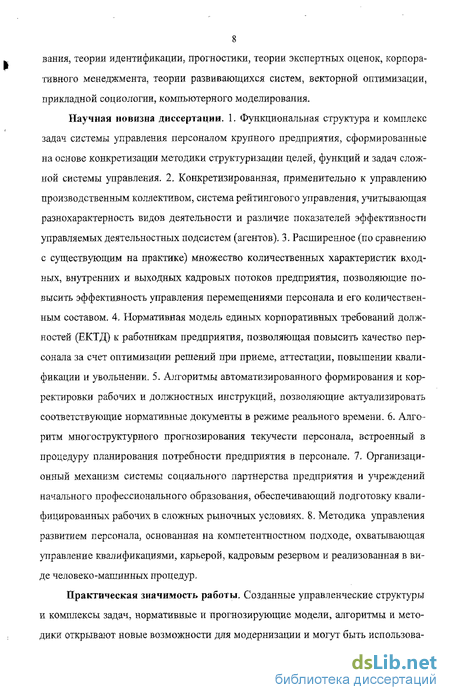 8

вания, теории идентификации, прогностики, теории экспертных оценок, корпоративного менеджмента, теории развивающихся систем, векторной оптимизации, прикладной социологии, компьютерного моделирования.

Научная новизна диссертации. 1. Функциональная структура и комплекс задач системы управления персоналом крупного предприятия, сформированные на основе конкретизации методики структуризации целей, функций и задач сложной системы управления. 2. Конкретизированная, применительно к управлению производственным коллективом, система рейтингового управления, учитывающая разнохарактерность видов деятельности и различие показателей эффективности управляемых деятельностных подсистем (агентов). 3. Расширенное (по сравнению с существующим на практике) множество количественных характеристик входных, внутренних и выходных кадровых потоков предприятия, позволяющие повысить эффективность управления перемещениями персонала и его количественным составом. 4. Нормативная модель единых корпоративных требований должностей (ЕКТД) к работникам предприятия, позволяющая повысить качество персонала за счет оптимизации решений при приеме, аттестации, повышении квалификации и увольнении. 5. Алгоритмы автоматизированного формирования и корректировки рабочих и должностных инструкций, позволяющие актуализировать соответствующие нормативные документы в режиме реального времени. 6. Алгоритм многоструктурного прогнозирования текучести персонала, встроенный в процедуру планирования потребности предприятия в персонале. 7. Организационный механизм системы социального партнерства предприятия и учреждений начального профессионального образования, обеспечивающий подготовку квалифицированных рабочих в сложных рыночных условиях. 8. Методика управления развитием персонала, основанная на компетентностном подходе, охватывающая управление квалификациями, карьерой, кадровым резервом и реализованная в виде человеко-машинных процедур.

Практическая значимость работы. Созданные управленческие структуры и комплексы задач, нормативные и прогнозирующие модели, алгоритмы и методики открывают новые возможности для модернизации и могут быть использова-

dsLib.net
библиотека диссертаций